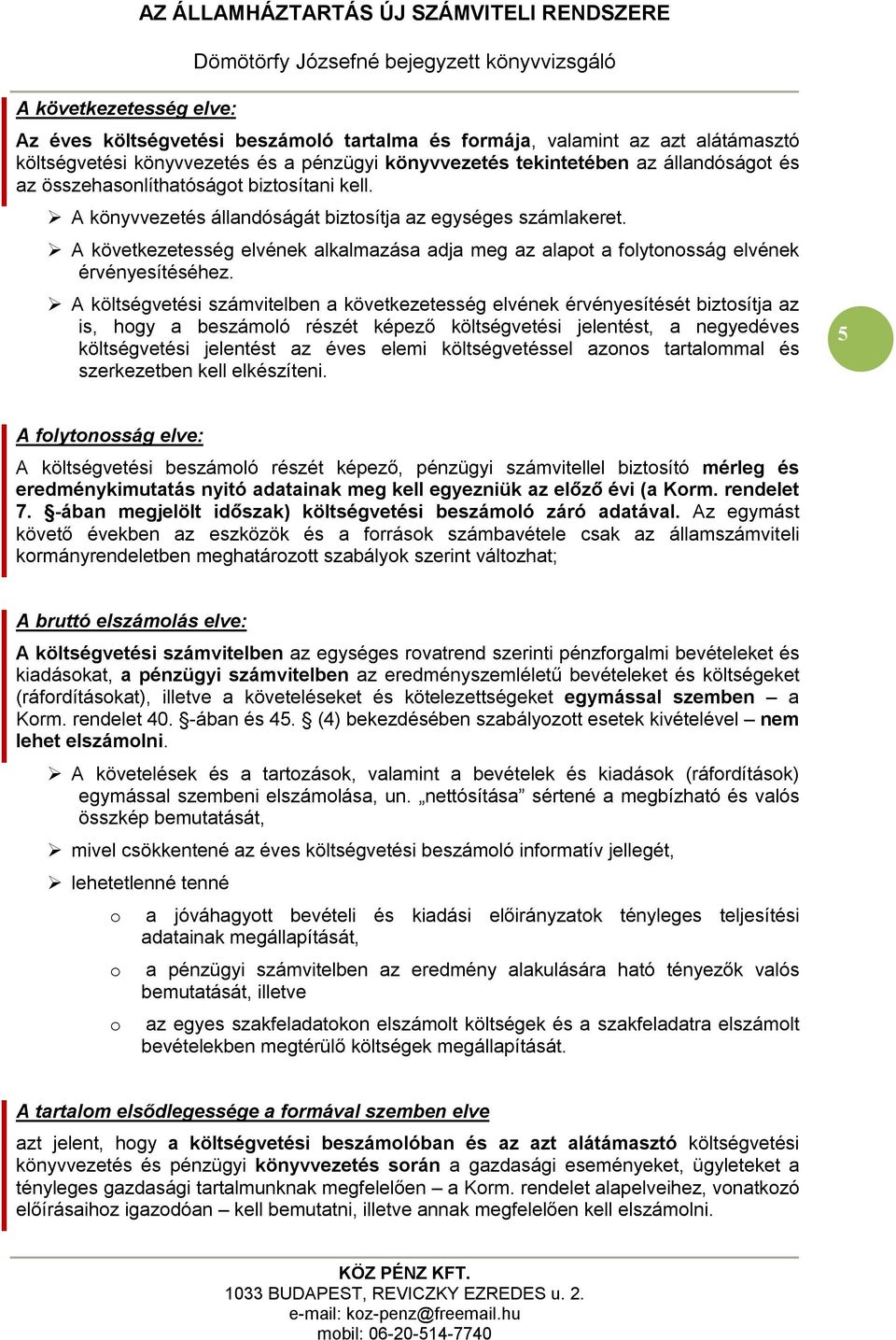 AZ ÁLLAMHÁZTARTÁS ÚJ SZÁMVITELI RENDSZERE

Dömötörfy Józsefné bejegyzett könyvvizsgáló

A következetesség elve:

Az éves költségvetési beszámoló tartalma és formája, valamint az azt alátámasztó költségvetési könyvvezetés és a pénzügyi könyvvezetés tekintetében az állandóságot és az összehasonlíthatóságot biztosítani kell.

➢ A könyvvezetés állandóságát biztosítja az egységes számlakeret.

➢ A következetesség elvének alkalmazása adja meg az alapot a folytonosság elvének érvényesítéséhez.

➢ A költségvetési számvitelben a következetesség elvének érvényesítését biztosítja az is, hogy a beszámoló részét képező költségvetési jelentést, a negyedéves költségvetési jelentést az éves elemi költségvetéssel azonos tartalommal és szerkezetben kell elkészíteni.

5

A folytonosság elve:

A költségvetési beszámoló részét képező, pénzügyi számvitellel biztosító mérleg és eredménykimutatás nyitó adatainak meg kell egyezniük az előző évi (a Korm. rendelet 7. §-ában megjelölt időszak) költségvetési beszámoló záró adatával. Az egymást követő években az eszközök és a források számbavétele csak az államszámviteli kormányrendeletben meghatározott szabályok szerint változhat;

A bruttó elszámolás elve:

A költségvetési számvitelben az egységes rovatrend szerinti pénzforgalmi bevételeket és kiadásokat, a pénzügyi számvitelben az eredményszemléletű bevételeket és költségeket (ráfordításokat), illetve a követeléseket és kötelezettségeket egymással szemben – a Korm. rendelet 40. §-ában és 45. § (4) bekezdésében szabályozott esetek kivételével – nem lehet elszámolni.

➢ A követelések és a tartozások, valamint a bevételek és kiadások (ráfordítások) egymással szembeni elszámolása, un. „nettósítása” sértené a megbízható és valós összkép bemutatását,

➢ mivel csökkentené az éves költségvetési beszámoló informatív jellegét,

➢ lehetetlenné tenné

o a jóváhagyott bevételi és kiadási előirányzatok tényleges teljesítési adatainak megállapítását,

o a pénzügyi számvitelben az eredmény alakulására ható tényezők valós bemutatását, illetve

o az egyes szakfeladatokon elszámolt költségek és a szakfeladatra elszámolt bevételekben megtérülő költségek megállapítását.

A tartalom elsődlegessége a formával szemben elve

azt jelent, hogy a költségvetési beszámolóban és az azt alátámasztó költségvetési könyvvezetés és pénzügyi könyvvezetés során a gazdasági eseményeket, ügyleteket a tényleges gazdasági tartalmunknak megfelelően – a Korm. rendelet alapelveihez, vonatkozó előírásaihoz igazodóan – kell bemutatni, illetve annak megfelelően kell elszámolni.

KÖZ PÉNZ KFT.
1033 BUDAPEST, REVICZKY EZREDES u. 2.
e-mail: koz-penz@freemail.hu
mobil: 06-20-514-7740